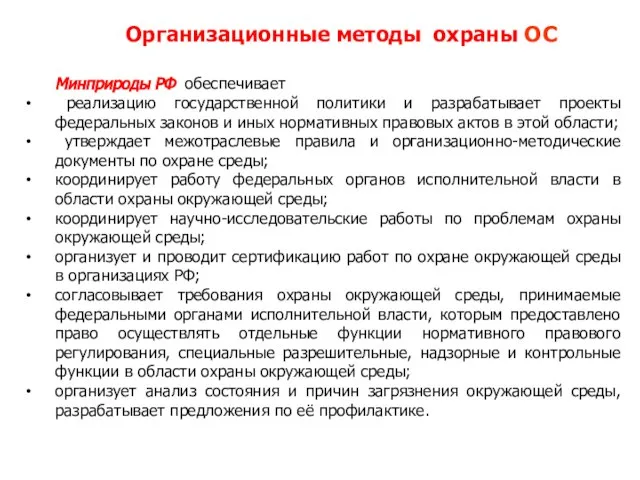 Организационные методы охраны ОС

Минприроды РФ обеспечивает

• реализацию государственной политики и разрабатывает проекты федеральных законов и иных нормативных правовых актов в этой области;
• утверждает межотраслевые правила и организационно-методические документы по охране среды;
• координирует работу федеральных органов исполнительной власти в области охраны окружающей среды;
• координирует научно-исследовательские работы по проблемам охраны окружающей среды;
• организует и проводит сертификацию работ по охране окружающей среды в организациях РФ;
• согласовывает требования охраны окружающей среды, принимаемые федеральными органами исполнительной власти, которым предоставлено право осуществлять отдельные функции нормативного правового регулирования, специальные разрешительные, надзорные и контрольные функции в области охраны окружающей среды;
• организует анализ состояния и причин загрязнения окружающей среды, разрабатывает предложения по её профилактике.